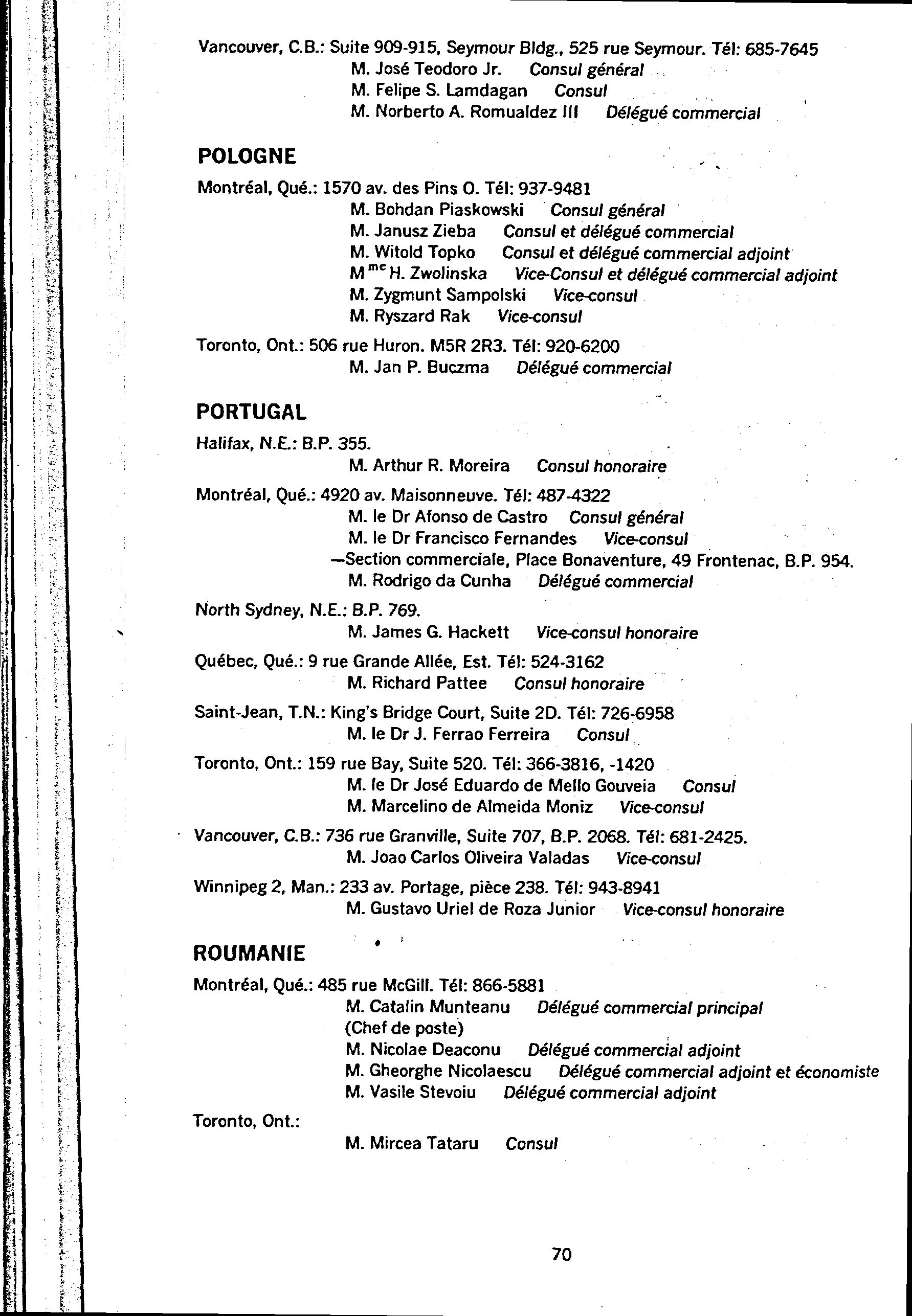 Vancouver, C.B.: Suite 909-915, Seymour Bldg., 525 rue Seymour. Tél: 685-7645
M. José Teodoro Jr. Consul général
M. Felipe S. Lamdagan Consul
M. Norberto A. Romualdez III Délégué commercial

POLOGNE

Montréal, Qué.: 1570 av. des Pins O. Tél: 937-9481
M. Bohdan Piaskowski Consul général
M. Janusz Zieba Consul et délégué commercial
M. Witold Topko Consul et délégué commercial adjoint
M$^{me}$ H. Zwolinska Vice-Consul et délégué commercial adjoint
M. Zygmunt Sampolski Vice-consul
M. Ryszard Rak Vice-consul

Toronto, Ont.: 506 rue Huron. M5R 2R3. Tél: 920-6200
M. Jan P. Buczma Délégué commercial

PORTUGAL

Halifax, N.E.: B.P. 355.
M. Arthur R. Moreira Consul honoraire

Montréal, Qué.: 4920 av. Maisonneuve. Tél: 487-4322
M. le Dr Afonso de Castro Consul général
M. le Dr Francisco Fernandes Vice-consul
—Section commerciale, Place Bonaventure, 49 Frontenac, B.P. 954.
M. Rodrigo da Cunha Délégué commercial

North Sydney, N.E.: B.P. 769.
M. James G. Hackett Vice-consul honoraire

Québec, Qué.: 9 rue Grande Allée, Est. Tél: 524-3162
M. Richard Pattee Consul honoraire

Saint-Jean, T.N.: King's Bridge Court, Suite 2D. Tél: 726-6958
M. le Dr J. Ferrao Ferreira Consul

Toronto, Ont.: 159 rue Bay, Suite 520. Tél: 366-3816, -1420
M. le Dr José Eduardo de Mello Gouveia Consul
M. Marcelino de Almeida Moniz Vice-consul

Vancouver, C.B.: 736 rue Granville, Suite 707, B.P. 2068. Tél: 681-2425.
M. Joao Carlos Oliveira Valadas Vice-consul

Winnipeg 2, Man.: 233 av. Portage, pièce 238. Tél: 943-8941
M. Gustavo Uriel de Roza Junior Vice-consul honoraire

ROUMANIE

Montréal, Qué.: 485 rue McGill. Tél: 866-5881
M. Catalin Munteanu Délégué commercial principal (Chef de poste)
M. Nicolae Deaconu Délégué commercial adjoint
M. Gheorghe Nicolaescu Délégué commercial adjoint et économiste
M. Vasile Stevoiu Délégué commercial adjoint

Toronto, Ont.:
M. Mircea Tataru Consul

70